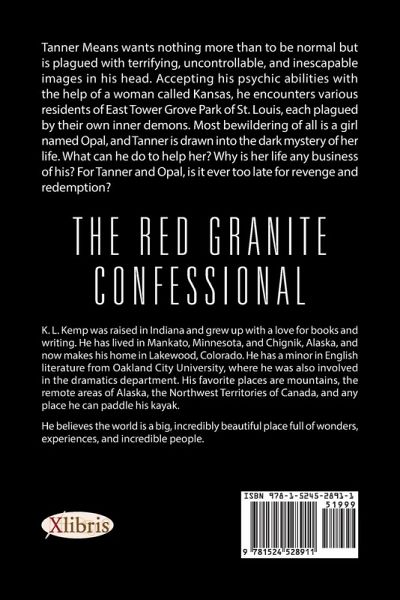 Tanner Means wants nothing more than to be normal but is plagued with terrifying, uncontrollable, and inescapable images in his head. Accepting his psychic abilities with the help of a woman called Kansas, he encounters various residents of East Tower Grove Park of St. Louis, each plagued by their own inner demons. Most bewildering of all is a girl named Opal, and Tanner is drawn into the dark mystery of her life. What can he do to help her? Why is her life any business of his? For Tanner and Opal, is it ever too late for revenge and redemption?

THE RED GRANITE CONFESSIONAL

K. L. Kemp was raised in Indiana and grew up with a love for books and writing. He has lived in Mankato, Minnesota, and Chignik, Alaska, and now makes his home in Lakewood, Colorado. He has a minor in English literature from Oakland City University, where he was also involved in the dramatics department. His favorite places are mountains, the remote areas of Alaska, the Northwest Territories of Canada, and any place he can paddle his kayak.

He believes the world is a big, incredibly beautiful place full of wonders, experiences, and incredible people.

Xlibris

ISBN 978-1-5245-2891-1
51999
9 781524 528911